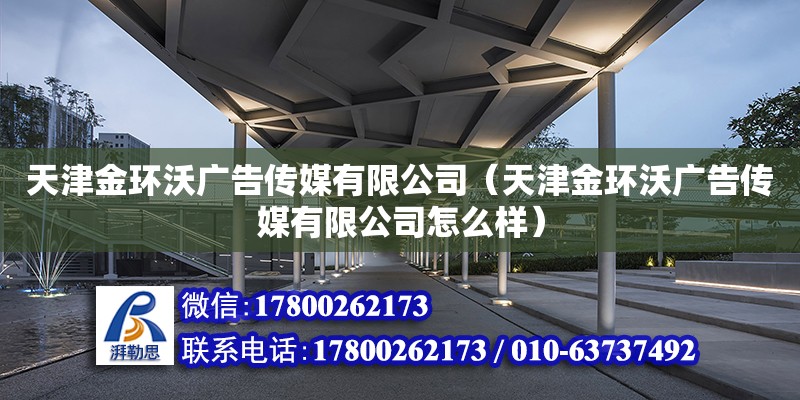 天津金环沃广告传媒有限公司（天津金环沃广告传媒有限公司怎么样）

湃勒思

微信:17800262173

联系电话:17800262173 / 010-63737492